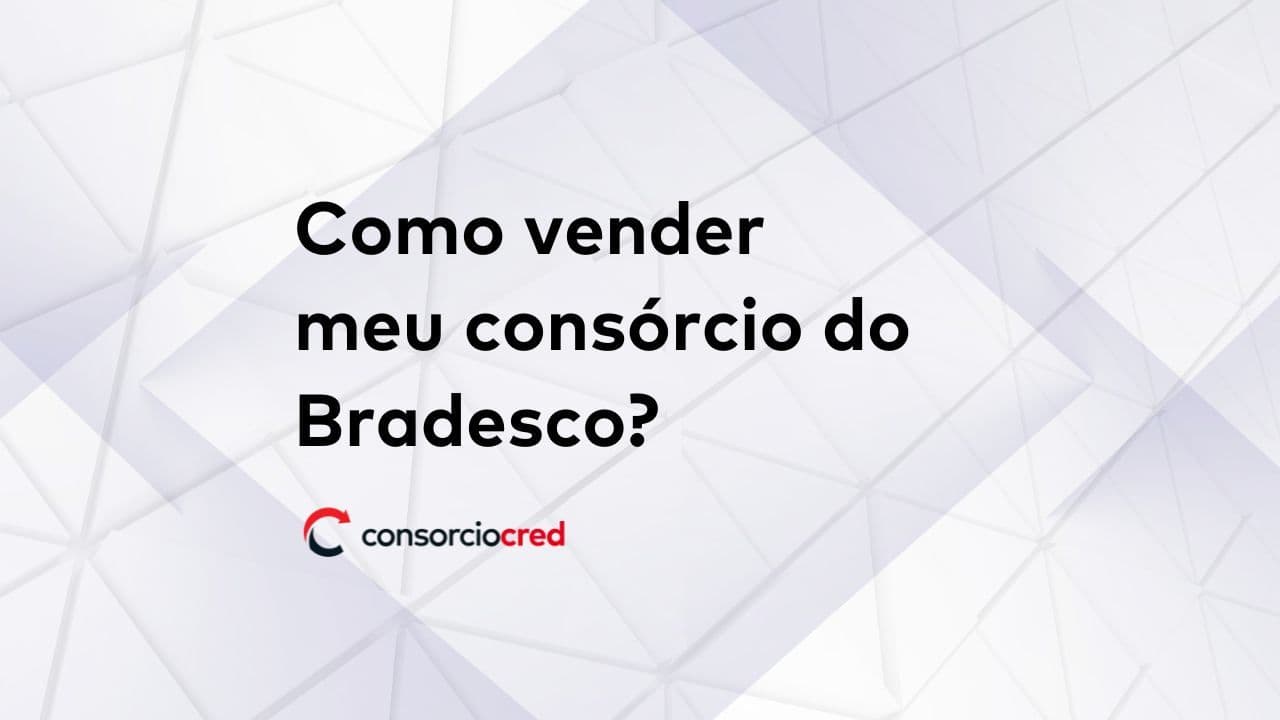 Como vender meu consórcio do Bradesco?

consorciocred